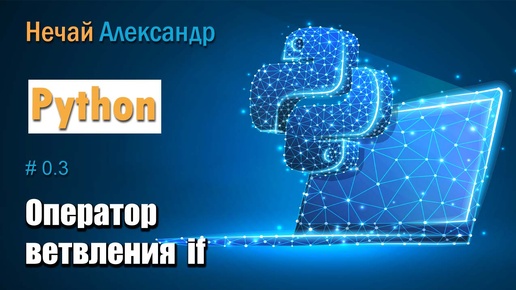 Нечай Александр

Python

# 0.3

Оператор ветвления if